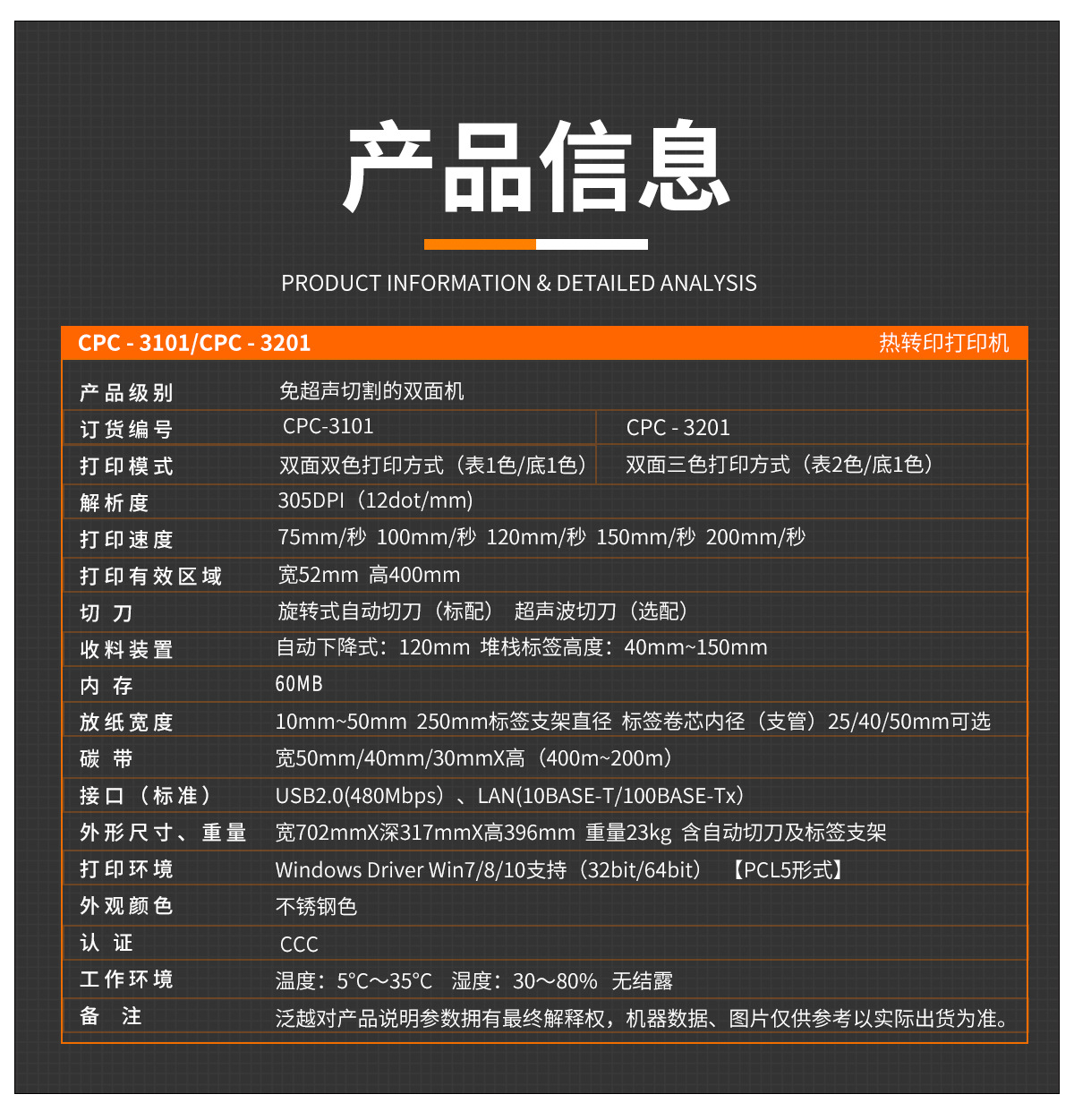 产品信息

PRODUCT INFORMATION & DETAILED ANALYSIS

| CPC - 3101/CPC - 3201 | | 热转印打印机 |
|---|---|---|
| 产品级别 | 免超声切割的双面机 | |
| 订货编号 | CPC-3101 | CPC - 3201 |
| 打印模式 | 双面双色打印方式（表1色/底1色） | 双面三色打印方式（表2色/底1色） |
| 解析度 | 305DPI（12dot/mm) | |
| 打印速度 | 75mm/秒 100mm/秒 120mm/秒 150mm/秒 200mm/秒 | |
| 打印有效区域 | 宽52mm 高400mm | |
| 切刀 | 旋转式自动切刀（标配） 超声波切刀（选配） | |
| 收料装置 | 自动下降式：120mm 堆栈标签高度：40mm~150mm | |
| 内存 | 60MB | |
| 放纸宽度 | 10mm~50mm 250mm标签支架直径 标签卷芯内径（支管）25/40/50mm可选 | |
| 碳带 | 宽50mm/40mm/30mmX高（400m~200m) | |
| 接口（标准） | USB2.0(480Mbps）、LAN(10BASE-T/100BASE-Tx) | |
| 外形尺寸、重量 | 宽702mmX深317mmX高396mm 重量23kg 含自动切刀及标签支架 | |
| 打印环境 | Windows Driver Win7/8/10支持（32bit/64bit） 【PCL5形式】 | |
| 外观颜色 | 不锈钢色 | |
| 认证 | CCC | |
| 工作环境 | 温度：5°C～35°C 湿度：30～80% 无结露 | |
| 备注 | 泛越对产品说明参数拥有最终解释权，机器数据、图片仅供参考以实际出货为准。 | |